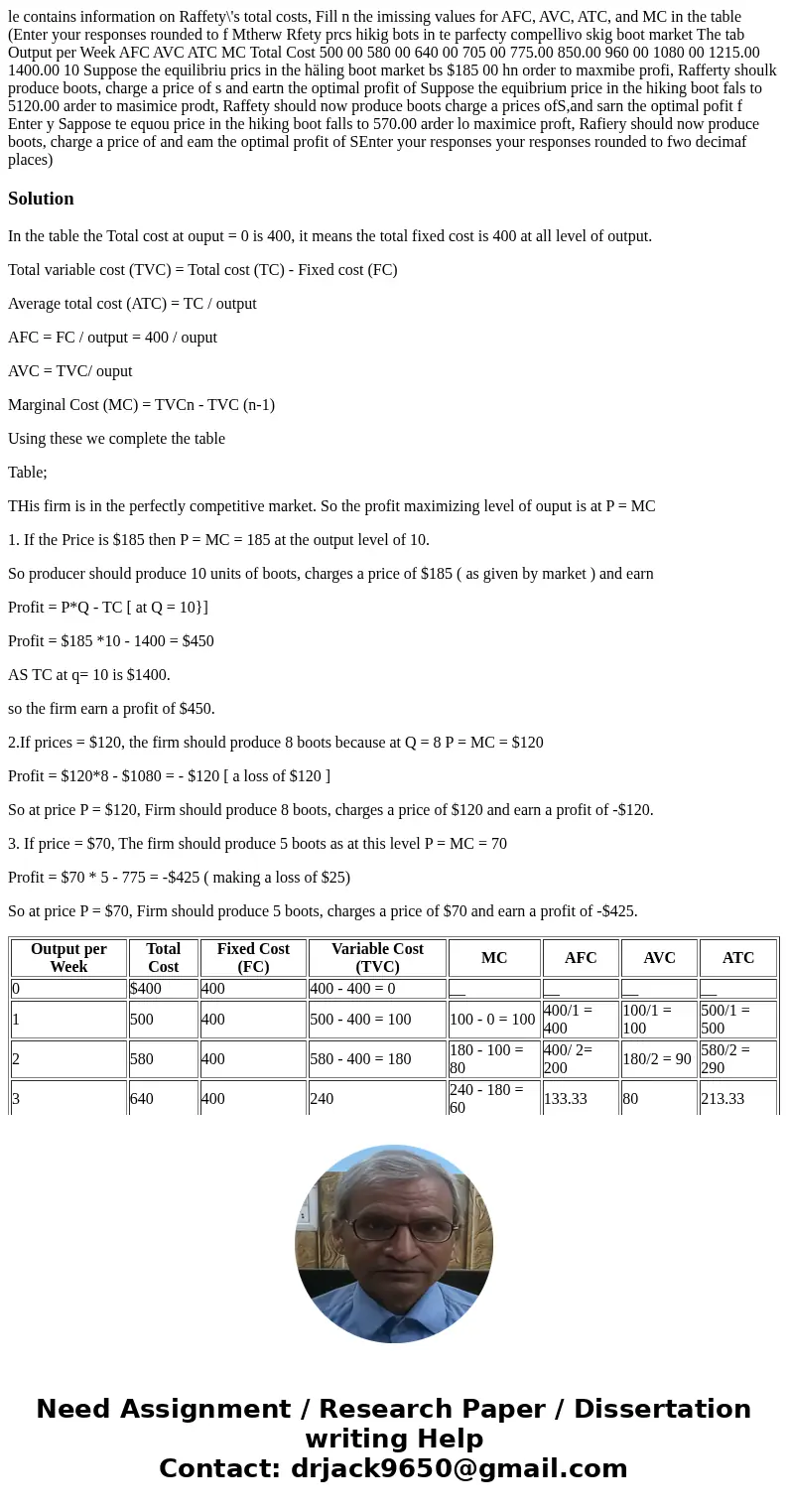 le contains information on Raffety\'s total costs, Fill n the imissing values for AFC, AVC, ATC, and MC in the table (Enter your responses rounded to f Mtherw Rfety prcs hikig bots in te parfecty compellivo skig boot market The tab Output per Week AFC AVC ATC MC Total Cost 500 00 580 00 640 00 705 00 775.00 850.00 960 00 1080 00 1215.00 1400.00 10 Suppose the equilibriu prics in the häling boot market bs $185 00 hn order to maxmibe profi, Rafferty shoulk produce boots, charge a price of s and eartn the optimal profit of Suppose the equibrium price in the hiking boot fals to 5120.00 arder to masimice prodt, Raffety should now produce boots charge a prices ofS,and sarn the optimal pofit f Enter y Sappose te equou price in the hiking boot falls to 570.00 arder lo maximice proft, Rafiery should now produce boots, charge a price of and eam the optimal profit of SEnter your responses your responses rounded to fwo decimaf places)

Solution

In the table the Total cost at ouput = 0 is 400, it means the total fixed cost is 400 at all level of output.

Total variable cost (TVC) = Total cost (TC) - Fixed cost (FC)

Average total cost (ATC) = TC / output

AFC = FC / output = 400 / ouput

AVC = TVC/ ouput

Marginal Cost (MC) = TVCn - TVC (n-1)

Using these we complete the table

Table;

THis firm is in the perfectly competitive market. So the profit maximizing level of ouput is at P = MC

1. If the Price is $185 then P = MC = 185 at the output level of 10.

So producer should produce 10 units of boots, charges a price of $185 ( as given by market ) and earn

Profit = P*Q - TC [ at Q = 10}]

Profit = $185 *10 - 1400 = $450

AS TC at q= 10 is $1400.

so the firm earn a profit of $450.

2.If prices = $120, the firm should produce 8 boots because at Q = 8 P = MC = $120

Profit = $120*8 - $1080 = - $120 [ a loss of $120 ]

So at price P = $120, Firm should produce 8 boots, charges a price of $120 and earn a profit of -$120.

3. If price = $70, The firm should produce 5 boots as at this level P = MC = 70

Profit = $70 * 5 - 775 = -$425 ( making a loss of $25)

So at price P = $70, Firm should produce 5 boots, charges a price of $70 and earn a profit of -$425.

| Output per Week | Total Cost | Fixed Cost (FC) | Variable Cost (TVC) | MC | AFC | AVC | ATC |
|---|---|---|---|---|---|---|---|
| 0 | $400 | 400 | 400 - 400 = 0 | __ | __ | __ | __ |
| 1 | 500 | 400 | 500 - 400 = 100 | 100 - 0 = 100 | 400/1 = 400 | 100/1 = 100 | 500/1 = 500 |
| 2 | 580 | 400 | 580 - 400 = 180 | 180 - 100 = 80 | 400/ 2= 200 | 180/2 = 90 | 580/2 = 290 |
| 3 | 640 | 400 | 240 | 240 - 180 = 60 | 133.33 | 80 | 213.33 |

Need Assignment / Research Paper / Dissertation writing Help
Contact: drjack9650@gmail.com